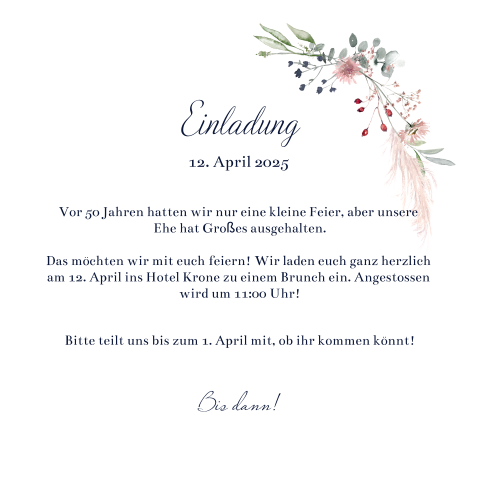 Einladung

12. April 2025

Vor 50 Jahren hatten wir nur eine kleine Feier, aber unsere Ehe hat Großes ausgehalten.

Das möchten wir mit euch feiern! Wir laden euch ganz herzlich am 12. April ins Hotel Krone zu einem Brunch ein. Angestossen wird um 11:00 Uhr!

Bitte teilt uns bis zum 1. April mit, ob ihr kommen könnt!

Bis dann!